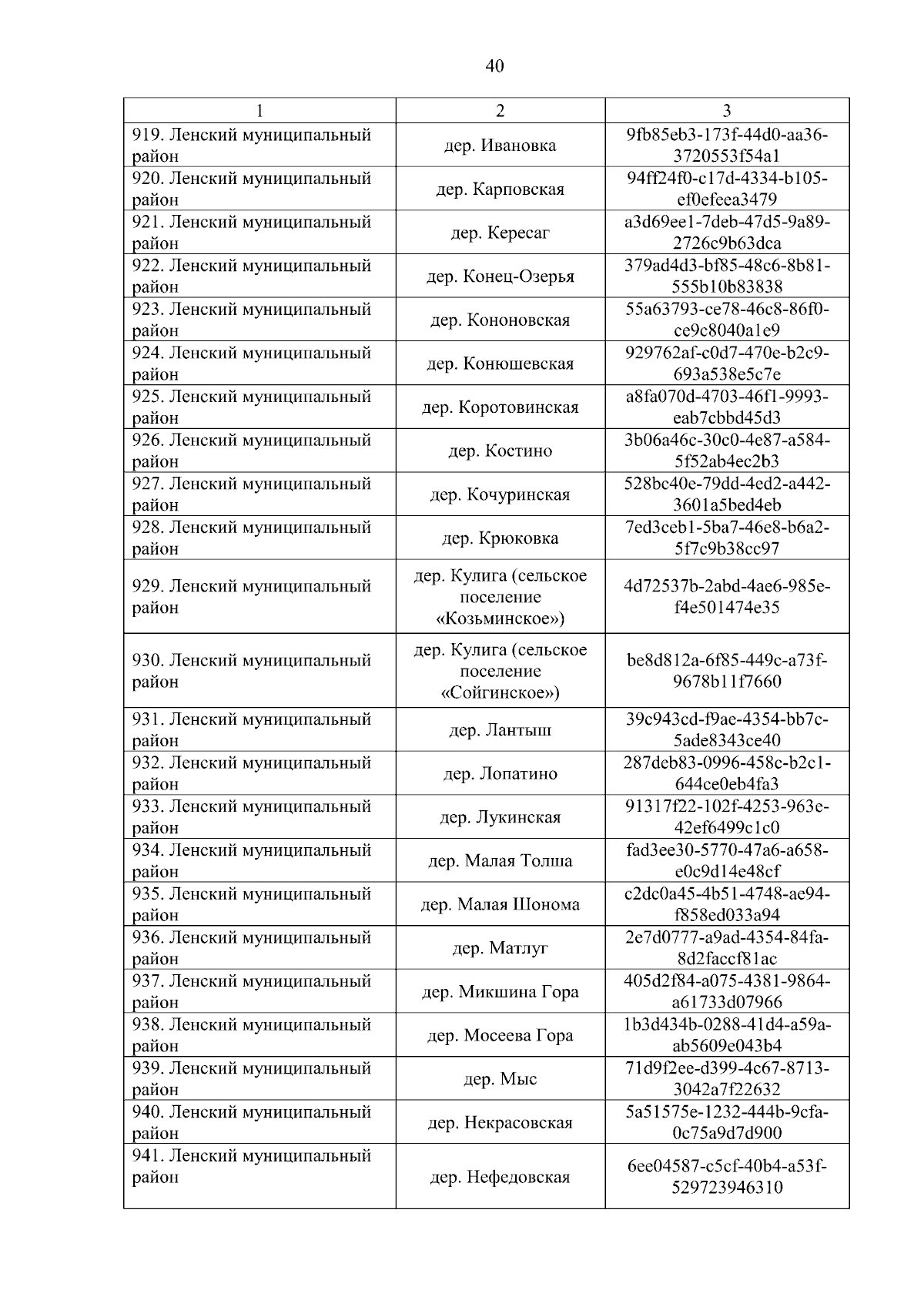 40

| 1 | 2 | 3 |
|---|---|---|
| 919. Ленский муниципальный район | дер. Ивановка | 9fb85eb3-173f-44d0-aa36-3720553f54a1 |
| 920. Ленский муниципальный район | дер. Карповская | 94ff24f0-c17d-4334-b105-ef0efeea3479 |
| 921. Ленский муниципальный район | дер. Кересаг | a3d69ee1-7deb-47d5-9a89-2726c9b63dca |
| 922. Ленский муниципальный район | дер. Конец-Озерья | 379ad4d3-bf85-48c6-8b81-555b10b83838 |
| 923. Ленский муниципальный район | дер. Кононовская | 55a63793-ce78-46c8-86f0-ce9c8040a1e9 |
| 924. Ленский муниципальный район | дер. Конюшевская | 929762af-c0d7-470e-b2c9-693a538e5c7e |
| 925. Ленский муниципальный район | дер. Коротовинская | a8fa070d-4703-46f1-9993-eab7cbbd45d3 |
| 926. Ленский муниципальный район | дер. Костино | 3b06a46c-30c0-4e87-a584-5f52ab4ec2b3 |
| 927. Ленский муниципальный район | дер. Кочуринская | 528bc40e-79dd-4ed2-a442-3601a5bed4eb |
| 928. Ленский муниципальный район | дер. Крюковка | 7ed3ceb1-5ba7-46e8-b6a2-5f7c9b38cc97 |
| 929. Ленский муниципальный район | дер. Кулига (сельское поселение «Козьминское») | 4d72537b-2abd-4ae6-985e-f4e501474e35 |
| 930. Ленский муниципальный район | дер. Кулига (сельское поселение «Сойгинское») | be8d812a-6f85-449c-a73f-9678b11f7660 |
| 931. Ленский муниципальный район | дер. Лантыш | 39c943cd-f9ae-4354-bb7c-5ade8343ce40 |
| 932. Ленский муниципальный район | дер. Лопатино | 287deb83-0996-458c-b2c1-644ce0eb4fa3 |
| 933. Ленский муниципальный район | дер. Лукинская | 91317f22-102f-4253-963e-42ef6499c1c0 |
| 934. Ленский муниципальный район | дер. Малая Толша | fad3ee30-5770-47a6-a658-e0c9d14e48cf |
| 935. Ленский муниципальный район | дер. Малая Шонома | c2dc0a45-4b51-4748-ae94-f858ed033a94 |
| 936. Ленский муниципальный район | дер. Матлуг | 2e7d0777-a9ad-4354-84fa-8d2faccf81ac |
| 937. Ленский муниципальный район | дер. Микшина Гора | 405d2f84-a075-4381-9864-a61733d07966 |
| 938. Ленский муниципальный район | дер. Мосеева Гора | 1b3d434b-0288-41d4-a59a-ab5609e043b4 |
| 939. Ленский муниципальный район | дер. Мыс | 71d9f2ee-d399-4c67-8713-3042a7f22632 |
| 940. Ленский муниципальный район | дер. Некрасовская | 5a51575e-1232-444b-9cfa-0c75a9d7d900 |
| 941. Ленский муниципальный район | дер. Нефедовская | 6ee04587-c5cf-40b4-a53f-529723946310 |